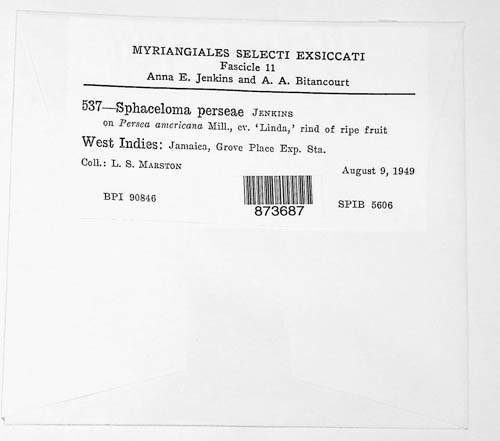 MYRIANGIALES SELECTI EXSICCATI
Fascicle 11
Anna E. Jenkins and A. A. Bitancourt

537—Sphaceloma perseae JENKINS
on Persea americana Mill., cv. 'Linda,' rind of ripe fruit

West Indies: Jamaica, Grove Place Exp. Sta.

Coll.: L. S. MARSTON

August 9, 1949

BPI 90846

873687

SPIB 5606